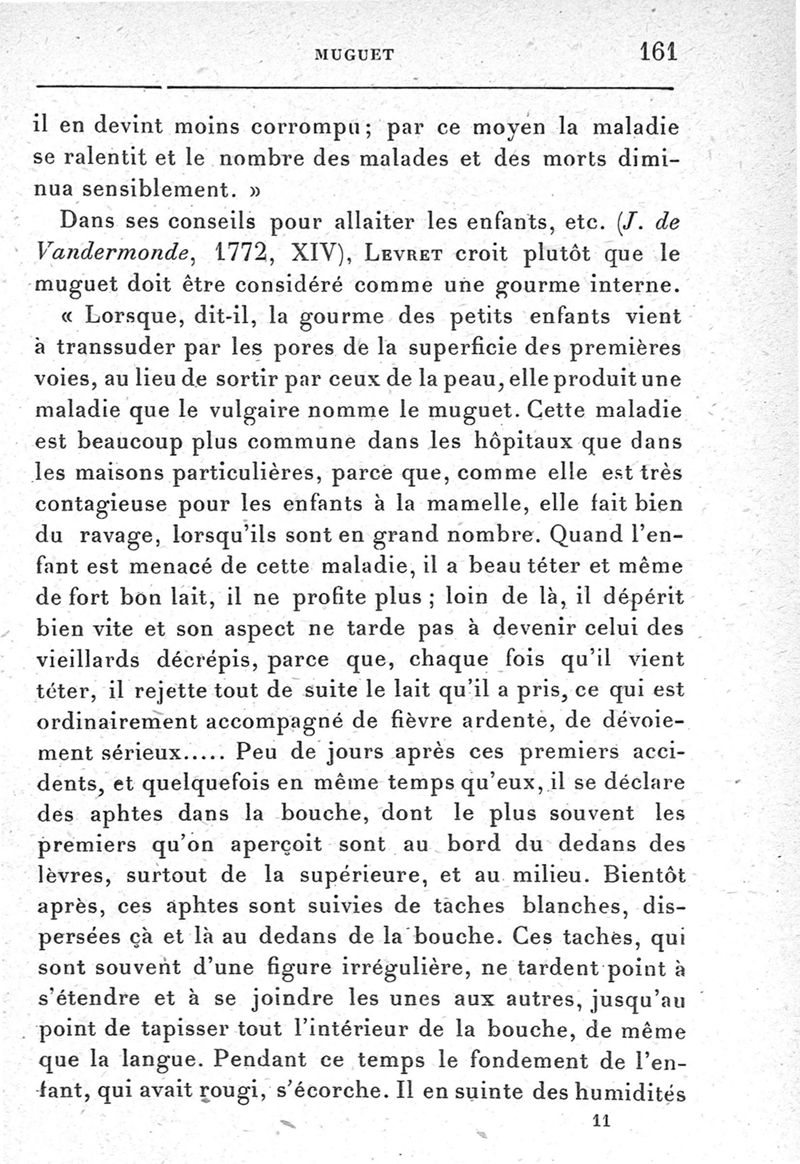 MUGUET 161

il en devint moins corrompu ; par ce moyen la maladie se ralentit et le nombre des malades et des morts diminua sensiblement. »

Dans ses conseils pour allaiter les enfants, etc. (J. de Vandermonde, 1772, XIV), Levret croit plutôt que le muguet doit être considéré comme une gourme interne. « Lorsque, dit-il, la gourme des petits enfants vient à transsuder par les pores de la superficie des premières voies, au lieu de sortir par ceux de la peau, elle produit une maladie que le vulgaire nomme le muguet. Cette maladie est beaucoup plus commune dans les hôpitaux que dans les maisons particulières, parce que, comme elle est très contagieuse pour les enfants à la mamelle, elle fait bien du ravage, lorsqu'ils sont en grand nombre. Quand l'enfant est menacé de cette maladie, il a beau téter et même de fort bon lait, il ne profite plus ; loin de là, il dépérit bien vite et son aspect ne tarde pas à devenir celui des vieillards décrépis, parce que, chaque fois qu'il vient téter, il rejette tout de suite le lait qu'il a pris, ce qui est ordinairement accompagné de fièvre ardente, de dévoiement sérieux..... Peu de jours après ces premiers accidents, et quelquefois en même temps qu'eux, il se déclare des aphtes dans la bouche, dont le plus souvent les premiers qu'on aperçoit sont au bord du dedans des lèvres, surtout de la supérieure, et au milieu. Bientôt après, ces aphtes sont suivies de taches blanches, dispersées çà et là au dedans de la bouche. Ces taches, qui sont souvent d'une figure irrégulière, ne tardent point à s'étendre et à se joindre les unes aux autres, jusqu'au point de tapisser tout l'intérieur de la bouche, de même que la langue. Pendant ce temps le fondement de l'enfant, qui avait rougi, s'écorche. Il en suinte des humidités

11